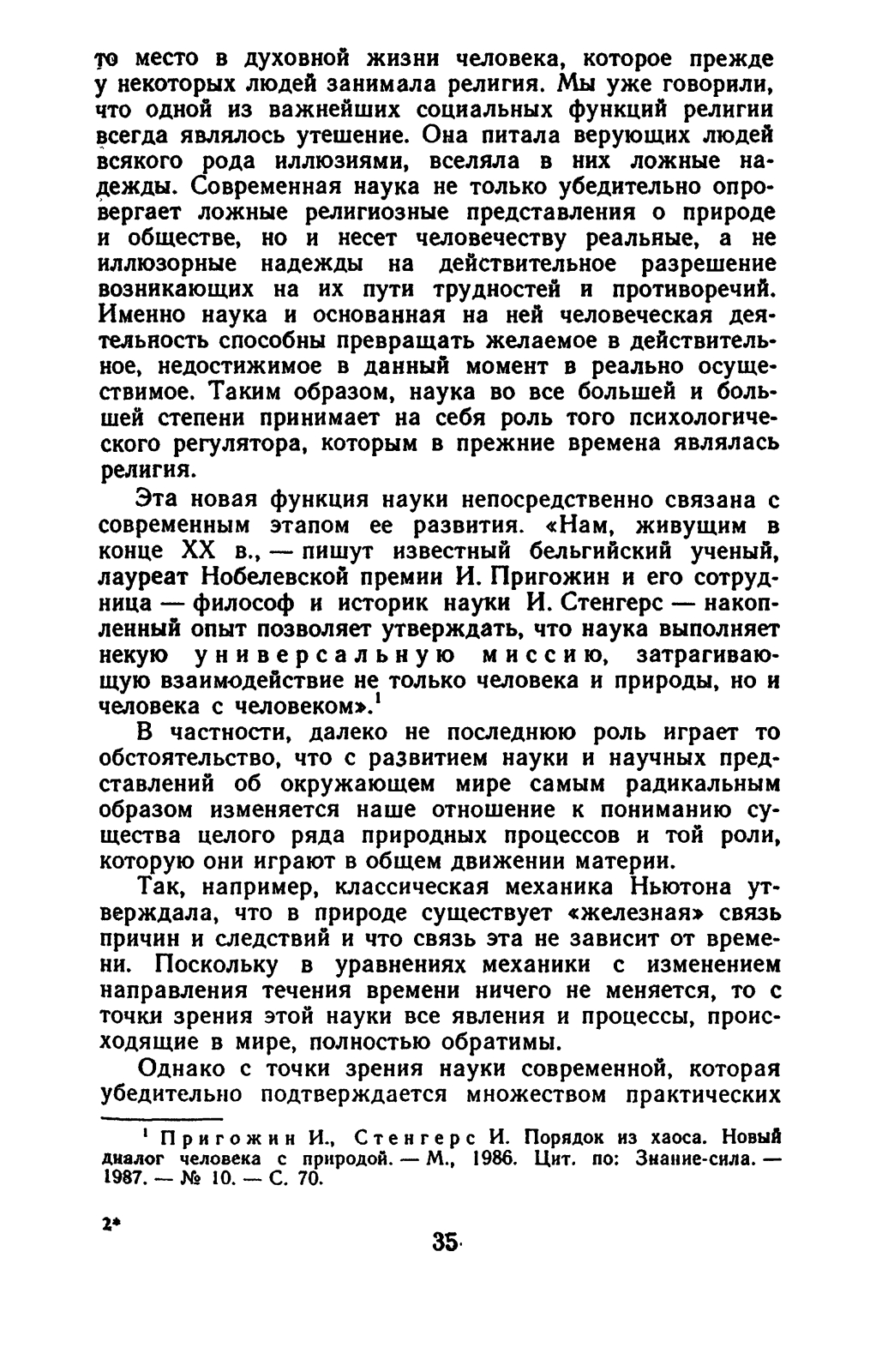 то место в духовной жизни человека, которое прежде у некоторых людей занимала религия. Мы уже говорили, что одной из важнейших социальных функций религии всегда являлось утешение. Она питала верующих людей всякого рода иллюзиями, вселяла в них ложные надежды. Современная наука не только убедительно опровергает ложные религиозные представления о природе и обществе, но и несет человечеству реальные, а не иллюзорные надежды на действительное разрешение возникающих на их пути трудностей и противоречий. Именно наука и основанная на ней человеческая деятельность способны превращать желаемое в действительное, недостижимое в данный момент в реально осуществимое. Таким образом, наука во все большей и большей степени принимает на себя роль того психологического регулятора, которым в прежние времена являлась религия.

Эта новая функция науки непосредственно связана с современным этапом ее развития. «Нам, живущим в конце XX в., — пишут известный бельгийский ученый, лауреат Нобелевской премии И. Пригожин и его сотрудница — философ и историк науки И. Стенгерс — накопленный опыт позволяет утверждать, что наука выполняет некую универсальную миссию, затрагивающую взаимодействие не только человека и природы, но и человека с человеком».$^1$

В частности, далеко не последнюю роль играет то обстоятельство, что с развитием науки и научных представлений об окружающем мире самым радикальным образом изменяется наше отношение к пониманию существа целого ряда природных процессов и той роли, которую они играют в общем движении материи.

Так, например, классическая механика Ньютона утверждала, что в природе существует «железная» связь причин и следствий и что связь эта не зависит от времени. Поскольку в уравнениях механики с изменением направления течения времени ничего не меняется, то с точки зрения этой науки все явления и процессы, происходящие в мире, полностью обратимы.

Однако с точки зрения науки современной, которая убедительно подтверждается множеством практических

$^1$ Пригожин И., Стенгерс И. Порядок из хаоса. Новый диалог человека с природой. — М., 1986. Цит. по: Знание-сила. — 1987. — № 10. — С. 70.

2*

35